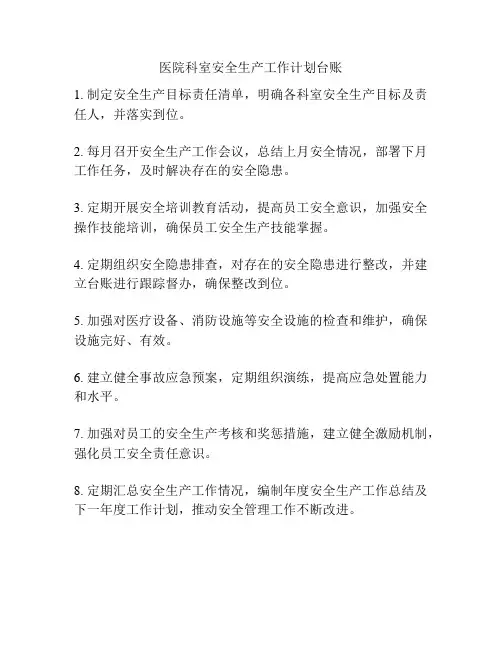 医院科室安全生产工作计划台账

1. 制定安全生产目标责任清单，明确各科室安全生产目标及责任人，并落实到位。

2. 每月召开安全生产工作会议，总结上月安全情况，部署下月工作任务，及时解决存在的安全隐患。

3. 定期开展安全培训教育活动，提高员工安全意识，加强安全操作技能培训，确保员工安全生产技能掌握。

4. 定期组织安全隐患排查，对存在的安全隐患进行整改，并建立台账进行跟踪督办，确保整改到位。

5. 加强对医疗设备、消防设施等安全设施的检查和维护，确保设施完好、有效。

6. 建立健全事故应急预案，定期组织演练，提高应急处置能力和水平。

7. 加强对员工的安全生产考核和奖惩措施，建立健全激励机制，强化员工安全责任意识。

8. 定期汇总安全生产工作情况，编制年度安全生产工作总结及下一年度工作计划，推动安全管理工作不断改进。